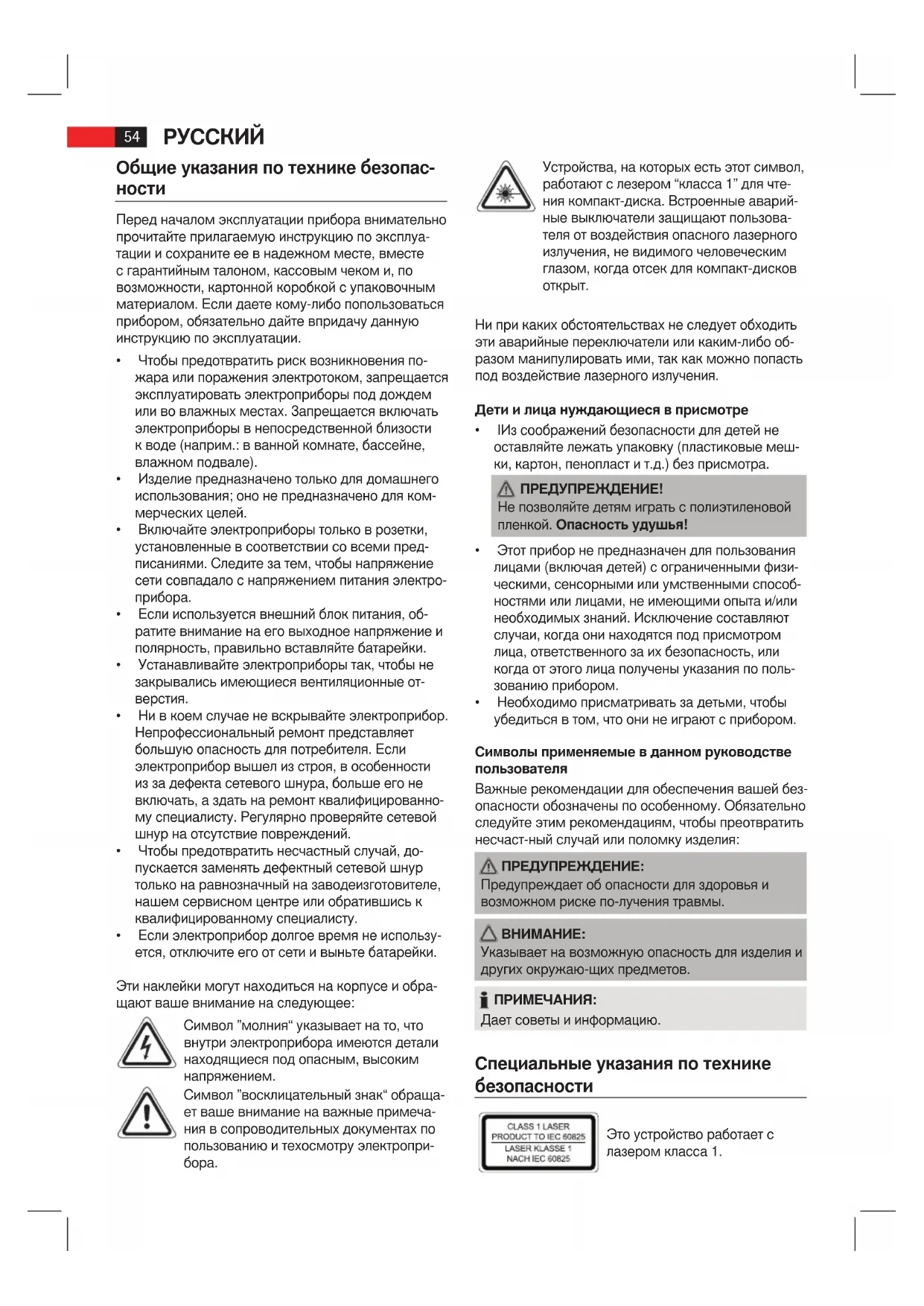 54 РУССКИЙ

Общие указания по технике безопасности

Перед началом эксплуатации прибора внимательно прочитайте прилагаемую инструкцию по эксплуатации и сохраните ее в надежном месте, вместе с гарантийным талоном, кассовым чеком и, по возможности, картонной коробкой с упаковочным материалом. Если даете кому-либо попользоваться прибором, обязательно дайте впридачу данную инструкцию по эксплуатации.

• Чтобы предотвратить риск возникновения пожара или поражения электротоком, запрещается эксплуатировать электроприборы под дождем или во влажных местах. Запрещается включать электроприборы в непосредственной близости к воде (наприм.: в ванной комнате, бассейне, влажном подвале).
• Изделие предназначено только для домашнего использования; оно не предназначено для коммерческих целей.
• Включайте электроприборы только в розетки, установленные в соответствии со всеми предписаниями. Следите за тем, чтобы напряжение сети совпадало с напряжением питания электроприбора.
• Если используется внешний блок питания, обратите внимание на его выходное напряжение и полярность, правильно вставляйте батарейки.
• Устанавливайте электроприборы так, чтобы не закрывались имеющиеся вентиляционные отверстия.
• Ни в коем случае не вскрывайте электроприбор. Непрофессиональный ремонт представляет большую опасность для потребителя. Если электроприбор вышел из строя, в особенности из за дефекта сетевого шнура, больше его не включать, а здать на ремонт квалифицированному специалисту. Регулярно проверяйте сетевой шнур на отсутствие повреждений.
• Чтобы предотвратить несчастный случай, допускается заменять дефектный сетевой шнур только на равнозначный на заводеизготовителе, нашем сервисном центре или обратившись к квалифицированному специалисту.
• Если электроприбор долгое время не используется, отключите его от сети и выньте батарейки.

Эти наклейки могут находиться на корпусе и обращают ваше внимание на следующее:

Символ ”молния“ указывает на то, что внутри электроприбора имеются детали находящиеся под опасным, высоким напряжением.

Символ ”восклицательный знак“ обращает ваше внимание на важные примечания в сопроводительных документах по пользованию и техосмотру электроприбора.

Устройства, на которых есть этот символ, работают с лезером “класса 1” для чтения компакт-диска. Встроенные аварийные выключатели защищают пользователя от воздействия опасного лазерного излучения, не видимого человеческим глазом, когда отсек для компакт-дисков открыт.

Ни при каких обстоятельствах не следует обходить эти аварийные переключатели или каким-либо образом манипулировать ими, так как можно попасть под воздействие лазерного излучения.

Дети и лица нуждающиеся в присмотре
• IИз соображений безопасности для детей не оставляйте лежать упаковку (пластиковые мешки, картон, пенопласт и т.д.) без присмотра.

ПРЕДУПРЕЖДЕНИЕ!
Не позволяйте детям играть с полиэтиленовой пленкой. Опасность удушья!

• Этот прибор не предназначен для пользования лицами (включая детей) с ограниченными физическими, сенсорными или умственными способностями или лицами, не имеющими опыта и/или необходимых знаний. Исключение составляют случаи, когда они находятся под присмотром лица, ответственного за их безопасность, или когда от этого лица получены указания по пользованию прибором.
• Необходимо присматривать за детьми, чтобы убедиться в том, что они не играют с прибором.

Символы применяемые в данном руководстве пользователя
Важные рекомендации для обеспечения вашей безопасности обозначены по особенному. Обязательно следуйте этим рекомендациям, чтобы преотвратить несчаст-ный случай или поломку изделия:

ПРЕДУПРЕЖДЕНИЕ:
Предупреждает об опасности для здоровья и возможном риске по-лучения травмы.

ВНИМАНИЕ:
Указывает на возможную опасность для изделия и других окружаю-щих предметов.

ПРИМЕЧАНИЯ:
Дает советы и информацию.

Специальные указания по технике безопасности

CLASS 1 LASER PRODUCT TO IEC 60825
LASER KLASSE 1 NACH IEC 60825

Это устройство работает с лазером класса 1.